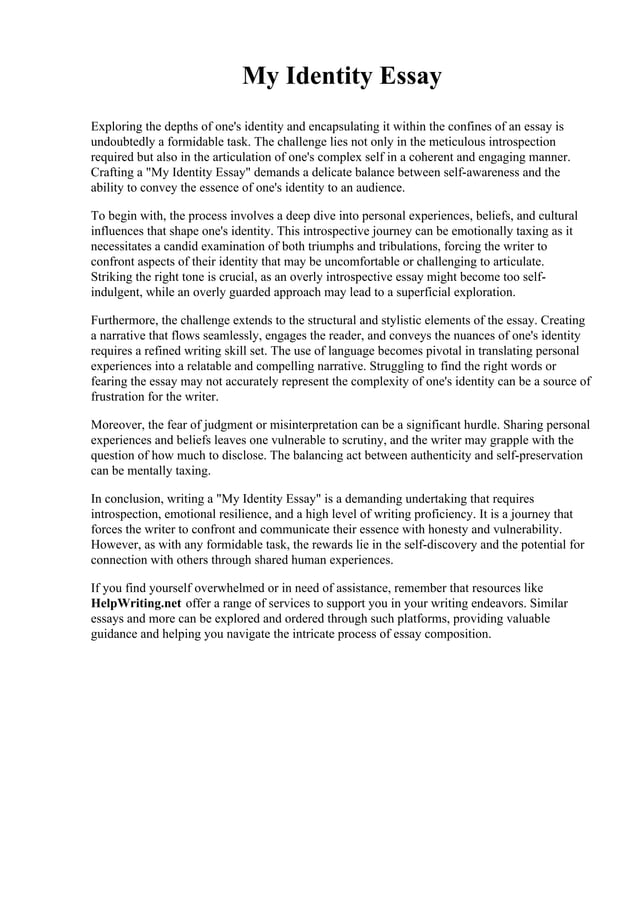 My Identity Essay

Exploring the depths of one's identity and encapsulating it within the confines of an essay is undoubtedly a formidable task. The challenge lies not only in the meticulous introspection required but also in the articulation of one's complex self in a coherent and engaging manner. Crafting a "My Identity Essay" demands a delicate balance between self-awareness and the ability to convey the essence of one's identity to an audience.

To begin with, the process involves a deep dive into personal experiences, beliefs, and cultural influences that shape one's identity. This introspective journey can be emotionally taxing as it necessitates a candid examination of both triumphs and tribulations, forcing the writer to confront aspects of their identity that may be uncomfortable or challenging to articulate. Striking the right tone is crucial, as an overly introspective essay might become too self-indulgent, while an overly guarded approach may lead to a superficial exploration.

Furthermore, the challenge extends to the structural and stylistic elements of the essay. Creating a narrative that flows seamlessly, engages the reader, and conveys the nuances of one's identity requires a refined writing skill set. The use of language becomes pivotal in translating personal experiences into a relatable and compelling narrative. Struggling to find the right words or fearing the essay may not accurately represent the complexity of one's identity can be a source of frustration for the writer.

Moreover, the fear of judgment or misinterpretation can be a significant hurdle. Sharing personal experiences and beliefs leaves one vulnerable to scrutiny, and the writer may grapple with the question of how much to disclose. The balancing act between authenticity and self-preservation can be mentally taxing.

In conclusion, writing a "My Identity Essay" is a demanding undertaking that requires introspection, emotional resilience, and a high level of writing proficiency. It is a journey that forces the writer to confront and communicate their essence with honesty and vulnerability. However, as with any formidable task, the rewards lie in the self-discovery and the potential for connection with others through shared human experiences.

If you find yourself overwhelmed or in need of assistance, remember that resources like HelpWriting.net offer a range of services to support you in your writing endeavors. Similar essays and more can be explored and ordered through such platforms, providing valuable guidance and helping you navigate the intricate process of essay composition.